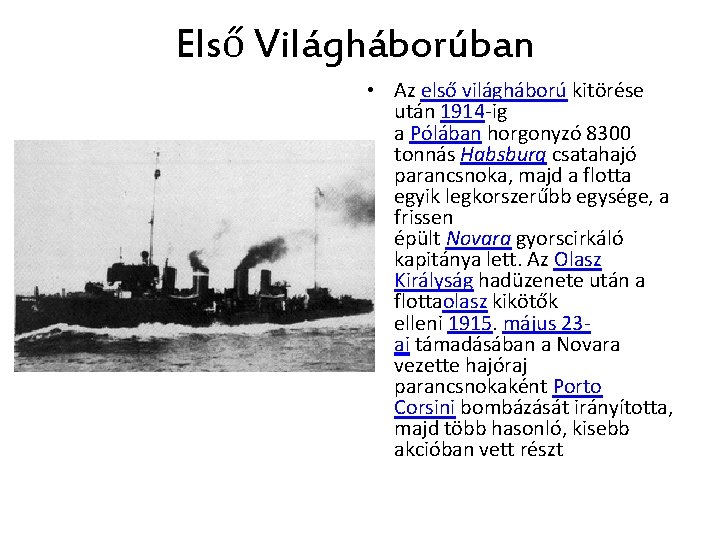 Első Világháborúban

• Az első világháború kitörése után 1914-ig a Pólában horgonyzó 8300 tonnás Habsburg csatahajó parancsnoka, majd a flotta egyik legkorszerűbb egysége, a frissen épült Novara gyorscirkáló kapitánya lett. Az Olasz Királyság hadüzenete után a flottaolasz kikötők elleni 1915. május 23-ai támadásában a Novara vezette hajóraj parancsnokaként Porto Corsini bombázását irányította, majd több hasonló, kisebb akcióban vett részt